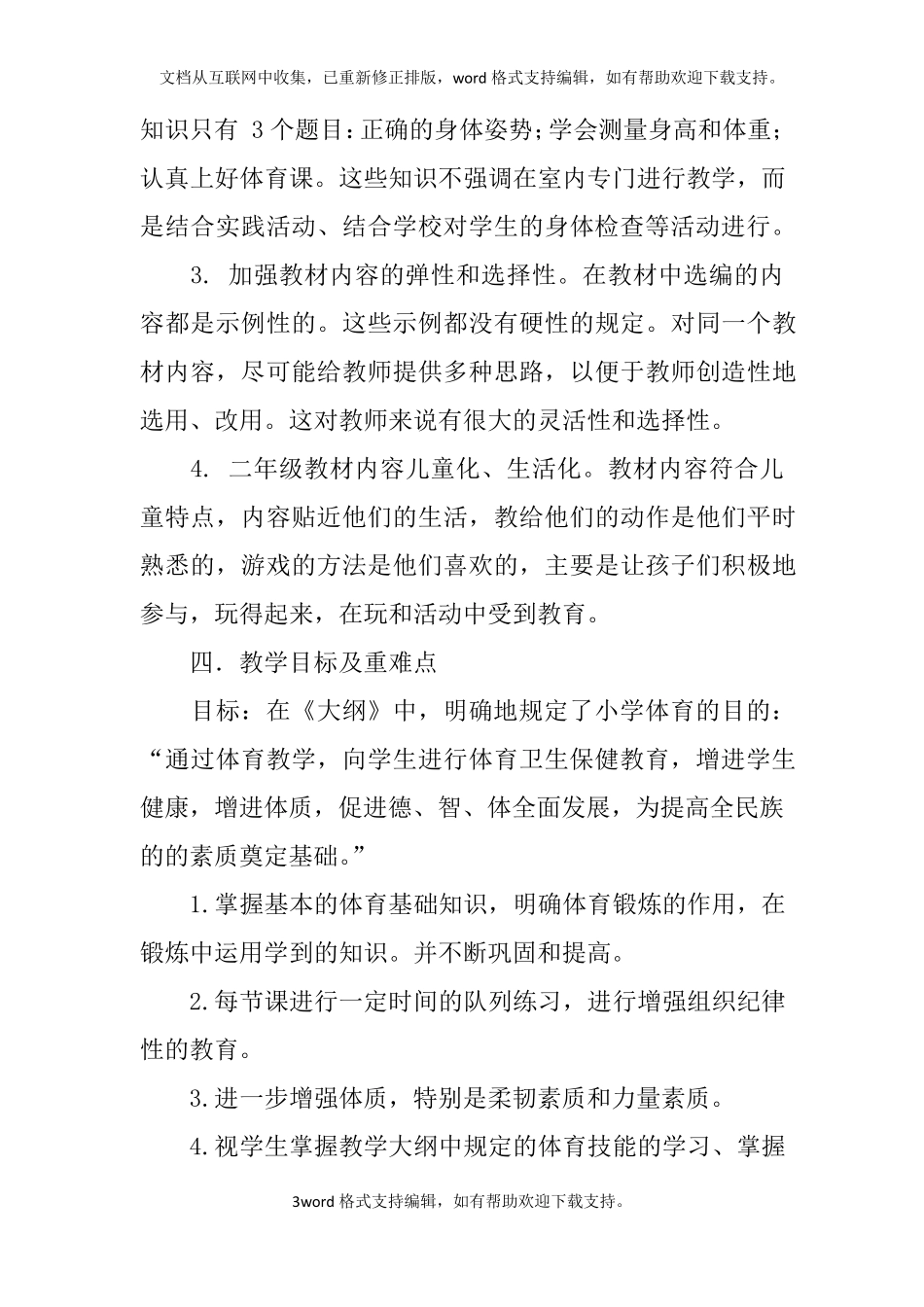 文档从互联网中收集，已重新修正排版，word 格式支持编辑，如有帮助欢迎下载支持。

知识只有 3 个题目：正确的身体姿势；学会测量身高和体重；认真上好体育课。这些知识不强调在室内专门进行教学，而是结合实践活动、结合学校对学生的身体检查等活动进行。

3. 加强教材内容的弹性和选择性。在教材中选编的内容都是示例性的。这些示例都没有硬性的规定。对同一个教材内容，尽可能给教师提供多种思路，以便于教师创造性地选用、改用。这对教师来说有很大的灵活性和选择性。

4. 二年级教材内容儿童化、生活化。教材内容符合儿童特点，内容贴近他们的生活，教给他们的动作是他们平时熟悉的，游戏的方法是他们喜欢的，主要是让孩子们积极地参与，玩得起来，在玩和活动中受到教育。

四. 教学目标及重难点

目标：在《大纲》中，明确地规定了小学体育的目的：“通过体育教学，向学生进行体育卫生保健教育，增进学生健康，增进体质，促进德、智、体全面发展，为提高全民族的的素质奠定基础。”

1.掌握基本的体育基础知识，明确体育锻炼的作用，在锻炼中运用学到的知识。并不断巩固和提高。

2.每节课进行一定时间的队列练习，进行增强组织纪律性的教育。

3.进一步增强体质，特别是柔韧素质和力量素质。

4.视学生掌握教学大纲中规定的体育技能的学习、掌握

3word 格式支持编辑，如有帮助欢迎下载支持。